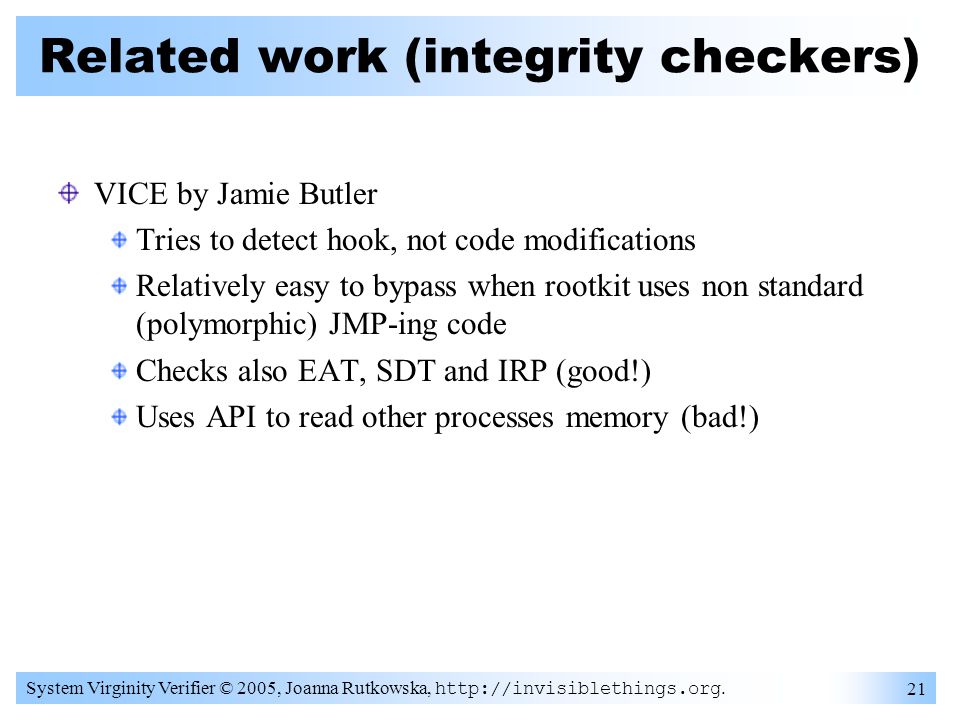 Related work (integrity checkers)

VICE by Jamie Butler

Tries to detect hook, not code modifications

Relatively easy to bypass when rootkit uses non standard (polymorphic) JMP-ing code

Checks also EAT, SDT and IRP (good!)

Uses API to read other processes memory (bad!)

System Virginity Verifier © 2005, Joanna Rutkowska, http://invisiblethings.org.

21